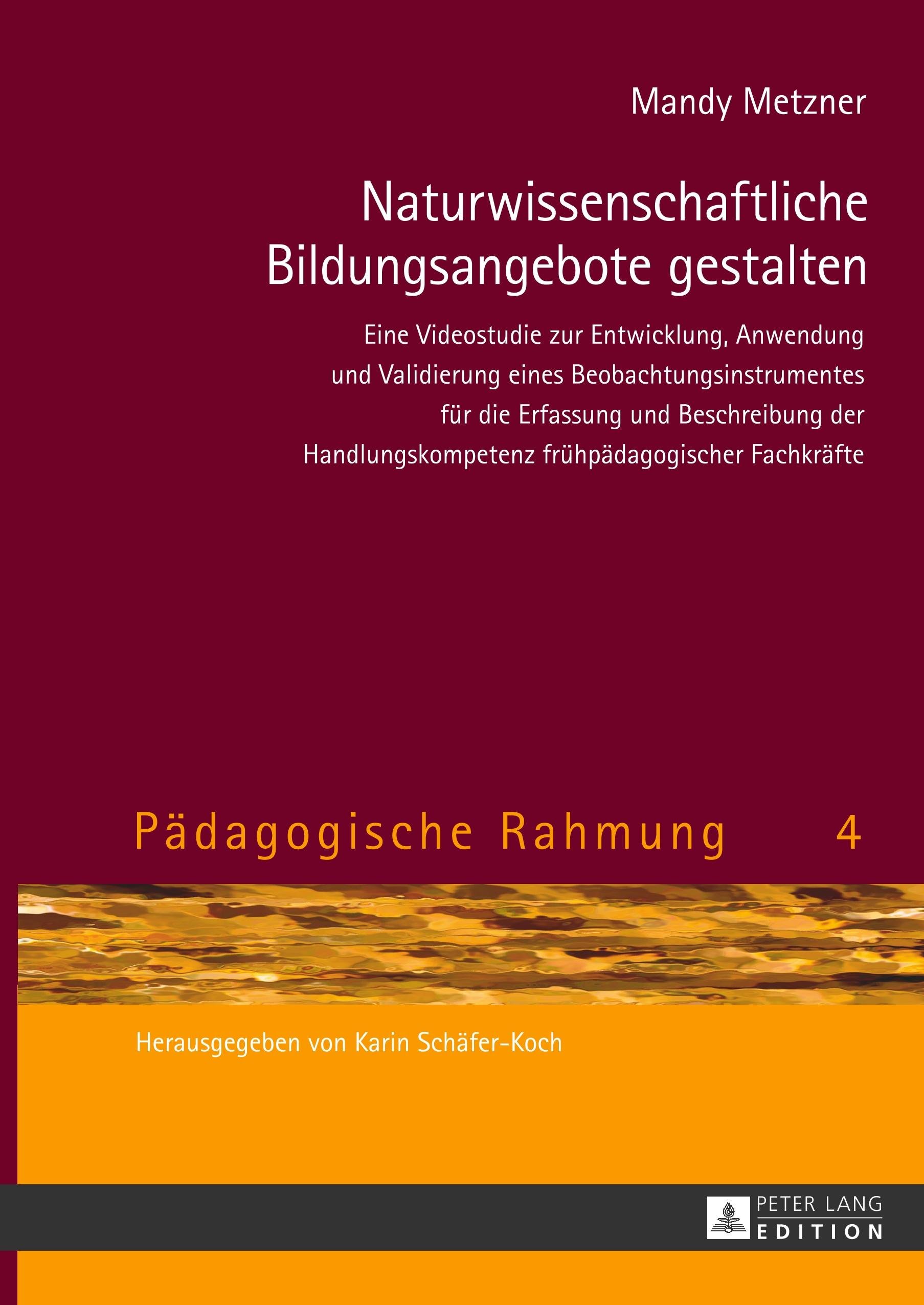 Mandy Metzner

Naturwissenschaftliche Bildungsangebote gestalten

Eine Videostudie zur Entwicklung, Anwendung und Validierung eines Beobachtungsinstrumentes für die Erfassung und Beschreibung der Handlungskompetenz frühpädagogischer Fachkräfte

Pädagogische Rahmung 4

Herausgegeben von Karin Schäfer-Koch

PETER LANG
EDITION